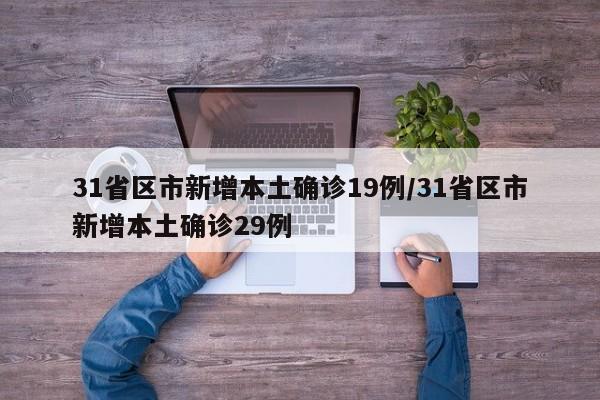 31省区市新增本土确诊19例/31省区市新增本土确诊29例